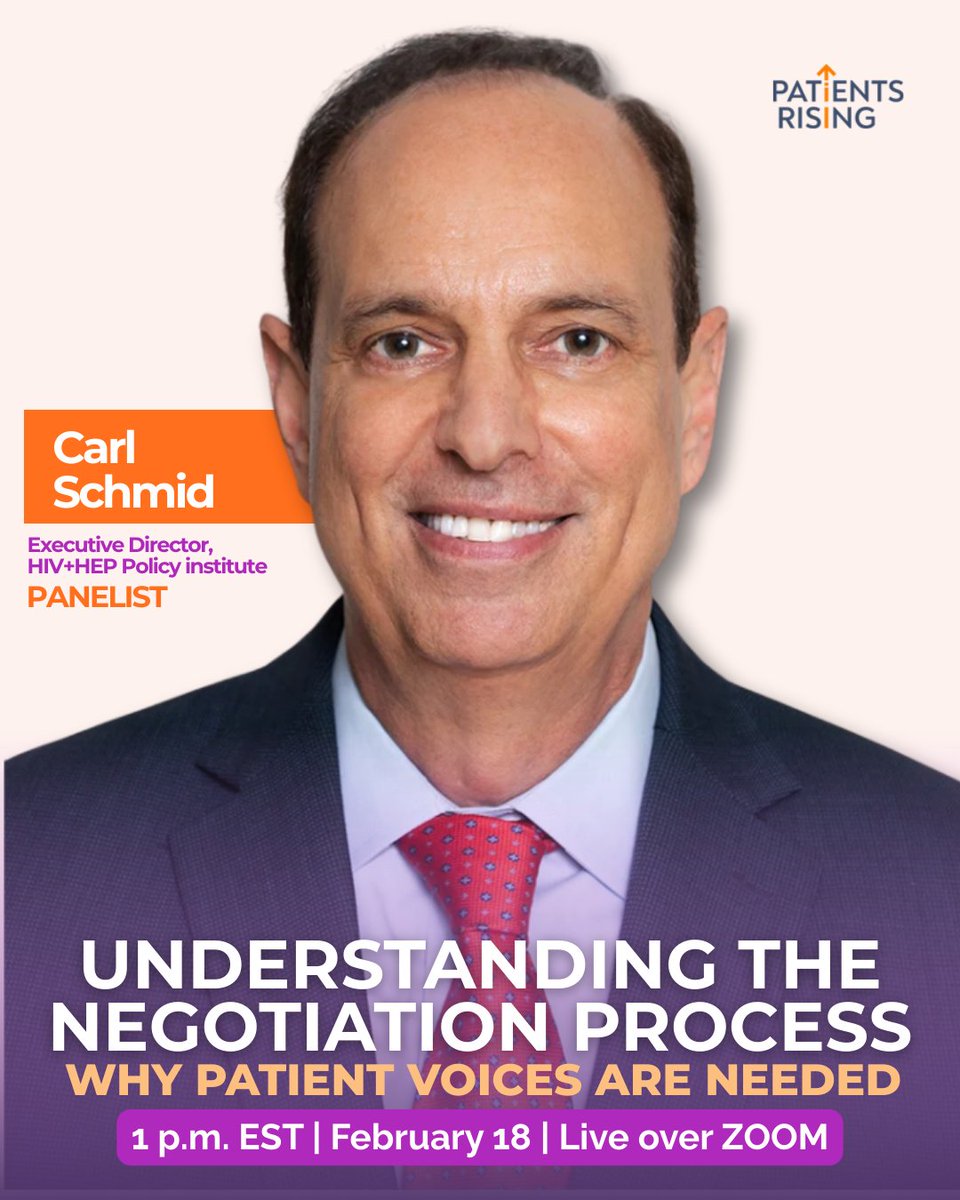 PATIENTS RISING

Carl Schmid

Executive Director, HIV+HEP Policy institute

PANELIST

UNDERSTANDING THE NEGOTIATION PROCESS

WHY PATIENT VOICES ARE NEEDED

1 p.m. EST | February 18 | Live over ZOOM